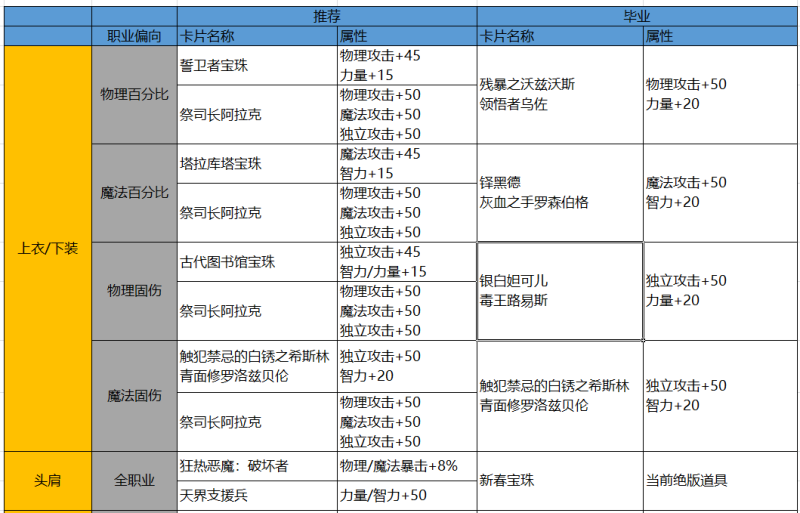 |  |  | 推荐 |  | 毕业 |  |
|---|---|---|---|---|---|
|  | 职业偏向 | 卡片名称 | 属性 | 卡片名称 | 属性 |
| 上衣/下装 | 物理百分比 | 誓卫者宝珠 | 物理攻击+45 力量+15 | 残暴之沃兹沃斯 领悟者乌佐 | 物理攻击+50 力量+20 |
|  |  | 祭司长阿拉克 | 物理攻击+50 魔法攻击+50 独立攻击+50 |  |  |
|  | 魔法百分比 | 塔拉库塔宝珠 | 魔法攻击+45 智力+15 | 铎黑德 灰血之手罗森伯格 | 魔法攻击+50 智力+20 |
|  |  | 祭司长阿拉克 | 物理攻击+50 魔法攻击+50 独立攻击+50 |  |  |
|  | 物理固伤 | 古代图书馆宝珠 | 独立攻击+45 智力/力量+15 | 银白妲可儿 毒王路易斯 | 独立攻击+50 力量+20 |
|  |  | 祭司长阿拉克 | 物理攻击+50 魔法攻击+50 独立攻击+50 |  |  |
|  | 魔法固伤 | 触犯禁忌的白锈之希斯林 青面修罗洛兹贝伦 | 独立攻击+50 智力+20 | 触犯禁忌的白锈之希斯林 青面修罗洛兹贝伦 | 独立攻击+50 智力+20 |
|  |  | 祭司长阿拉克 | 物理攻击+50 魔法攻击+50 独立攻击+50 |  |  |
| 头肩 | 全职业 | 狂热恶魔：破坏者 | 物理/魔法暴击+8% | 新春宝珠 | 当前绝版道具 |
|  |  | 天界支援兵 | 力量/智力+50 |  |  |